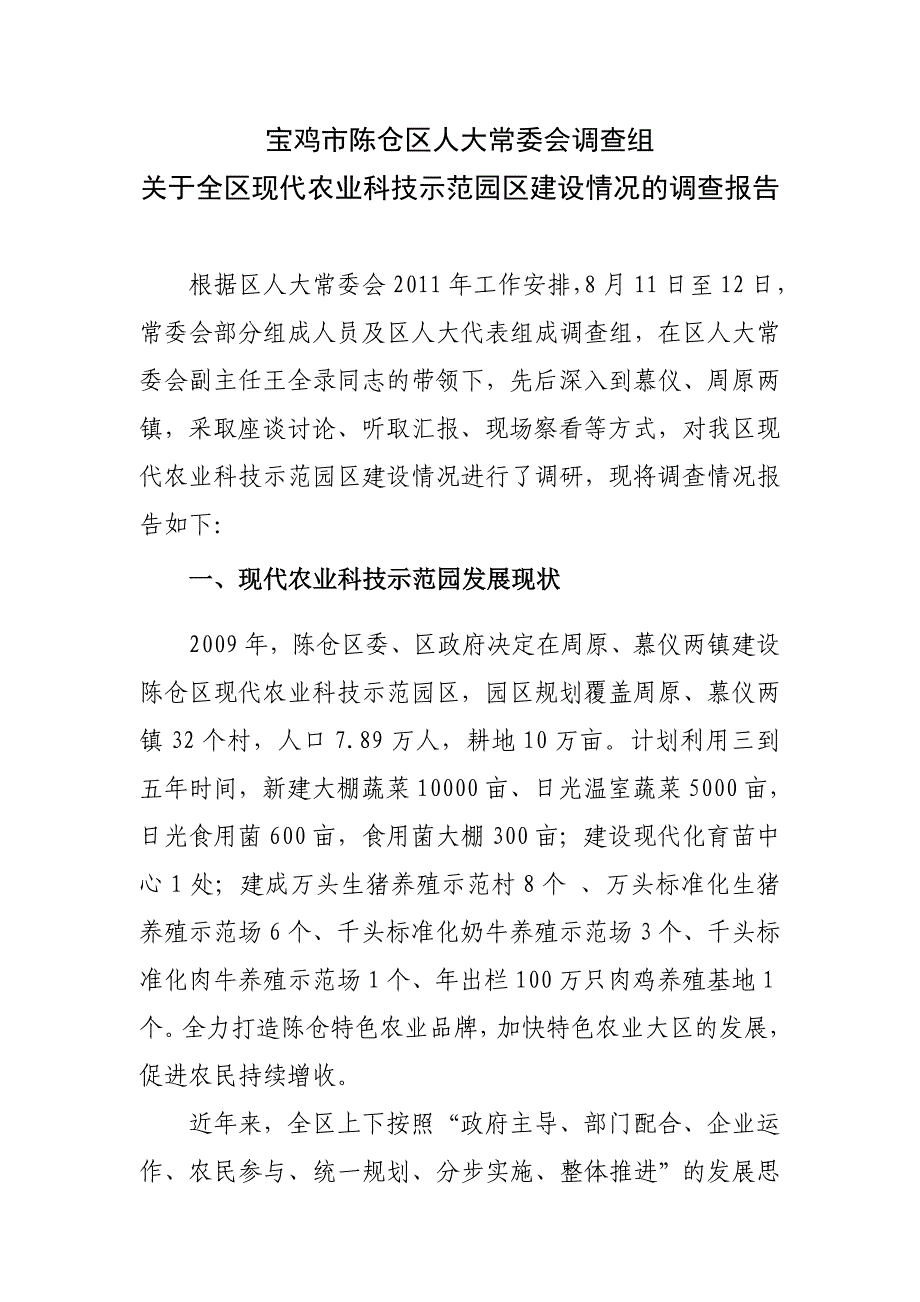 宝鸡市陈仓区人大常委会调查组
关于全区现代农业科技示范园区建设情况的调查报告

根据区人大常委会2011年工作安排,8月11日至12日，常委会部分组成人员及区人大代表组成调查组，在区人大常委会副主任王全录同志的带领下，先后深入到慕仪、周原两镇，采取座谈讨论、听取汇报、现场察看等方式，对我区现代农业科技示范园区建设情况进行了调研，现将调查情况报告如下:

一、现代农业科技示范园发展现状

2009年，陈仓区委、区政府决定在周原、慕仪两镇建设陈仓区现代农业科技示范园区，园区规划覆盖周原、慕仪两镇32个村，人口7.89万人，耕地10万亩。计划利用三到五年时间，新建大棚蔬菜10000亩、日光温室蔬菜5000亩，日光食用菌600亩，食用菌大棚300亩；建设现代化育苗中心1处；建成万头生猪养殖示范村8个 、万头标准化生猪养殖示范场6个、千头标准化奶牛养殖示范场3个、千头标准化肉牛养殖示范场1个、年出栏100万只肉鸡养殖基地1个。全力打造陈仓特色农业品牌，加快特色农业大区的发展，促进农民持续增收。

近年来，全区上下按照“政府主导、部门配合、企业运作、农民参与、统一规划、分步实施、整体推进”的发展思